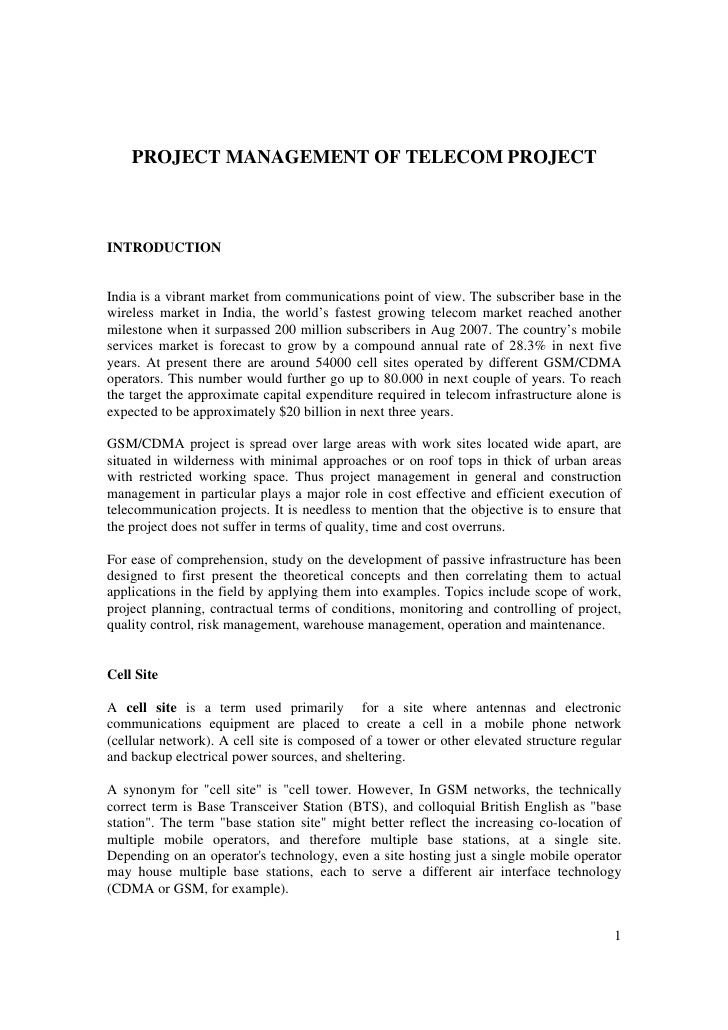 PROJECT MANAGEMENT OF TELECOM PROJECT

INTRODUCTION

India is a vibrant market from communications point of view. The subscriber base in the wireless market in India, the world's fastest growing telecom market reached another milestone when it surpassed 200 million subscribers in Aug 2007. The country's mobile services market is forecast to grow by a compound annual rate of 28.3% in next five years. At present there are around 54000 cell sites operated by different GSM/CDMA operators. This number would further go up to 80.000 in next couple of years. To reach the target the approximate capital expenditure required in telecom infrastructure alone is expected to be approximately $20 billion in next three years.

GSM/CDMA project is spread over large areas with work sites located wide apart, are situated in wilderness with minimal approaches or on roof tops in thick of urban areas with restricted working space. Thus project management in general and construction management in particular plays a major role in cost effective and efficient execution of telecommunication projects. It is needless to mention that the objective is to ensure that the project does not suffer in terms of quality, time and cost overruns.

For ease of comprehension, study on the development of passive infrastructure has been designed to first present the theoretical concepts and then correlating them to actual applications in the field by applying them into examples. Topics include scope of work, project planning, contractual terms of conditions, monitoring and controlling of project, quality control, risk management, warehouse management, operation and maintenance.

Cell Site

A cell site is a term used primarily for a site where antennas and electronic communications equipment are placed to create a cell in a mobile phone network (cellular network). A cell site is composed of a tower or other elevated structure regular and backup electrical power sources, and sheltering.

A synonym for "cell site" is "cell tower. However, In GSM networks, the technically correct term is Base Transceiver Station (BTS), and colloquial British English as "base station". The term "base station site" might better reflect the increasing co-location of multiple mobile operators, and therefore multiple base stations, at a single site. Depending on an operator's technology, even a site hosting just a single mobile operator may house multiple base stations, each to serve a different air interface technology (CDMA or GSM, for example).

1